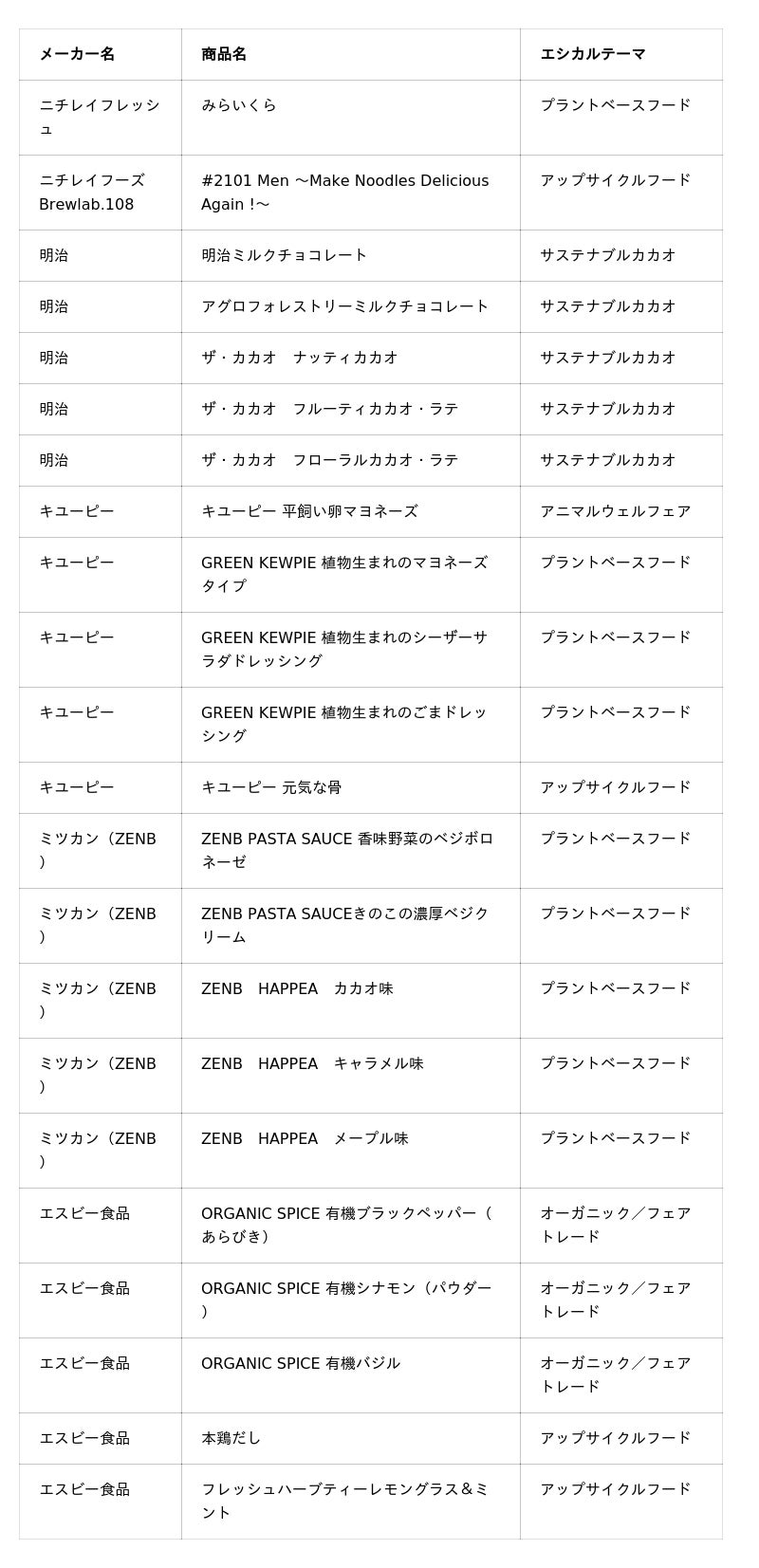 | メーカー名 | 商品名 | エシカルテーマ |
|---|---|---|
| ニチレイフレッシュ | みらいくら | プラントベースフード |
| ニチレイフーズ Brewlab.108 | #2101 Men 〜Make Noodles Delicious Again !〜 | アップサイクルフード |
| 明治 | 明治ミルクチョコレート | サステナブルカカオ |
| 明治 | アグロフォレストリーミルクチョコレート | サステナブルカカオ |
| 明治 | ザ・カカオ　ナッティカカオ | サステナブルカカオ |
| 明治 | ザ・カカオ　フルーティカカオ・ラテ | サステナブルカカオ |
| 明治 | ザ・カカオ　フローラルカカオ・ラテ | サステナブルカカオ |
| キユーピー | キユーピー 平飼い卵マヨネーズ | アニマルウェルフェア |
| キユーピー | GREEN KEWPIE 植物生まれのマヨネーズタイプ | プラントベースフード |
| キユーピー | GREEN KEWPIE 植物生まれのシーザーサラダドレッシング | プラントベースフード |
| キユーピー | GREEN KEWPIE 植物生まれのごまドレッシング | プラントベースフード |
| キユーピー | キユーピー 元気な骨 | アップサイクルフード |
| ミツカン（ZENB） | ZENB PASTA SAUCE 香味野菜のベジボロネーゼ | プラントベースフード |
| ミツカン（ZENB） | ZENB PASTA SAUCEきのこの濃厚ベジクリーム | プラントベースフード |
| ミツカン（ZENB） | ZENB　HAPPEA　カカオ味 | プラントベースフード |
| ミツカン（ZENB） | ZENB　HAPPEA　キャラメル味 | プラントベースフード |
| ミツカン（ZENB） | ZENB　HAPPEA　メープル味 | プラントベースフード |
| エスビー食品 | ORGANIC SPICE 有機ブラックペッパー（あらびき） | オーガニック／フェアトレード |
| エスビー食品 | ORGANIC SPICE 有機シナモン（パウダー） | オーガニック／フェアトレード |
| エスビー食品 | ORGANIC SPICE 有機バジル | オーガニック／フェアトレード |
| エスビー食品 | 本鶏だし | アップサイクルフード |
| エスビー食品 | フレッシュハーブティーレモングラス＆ミント | アップサイクルフード |